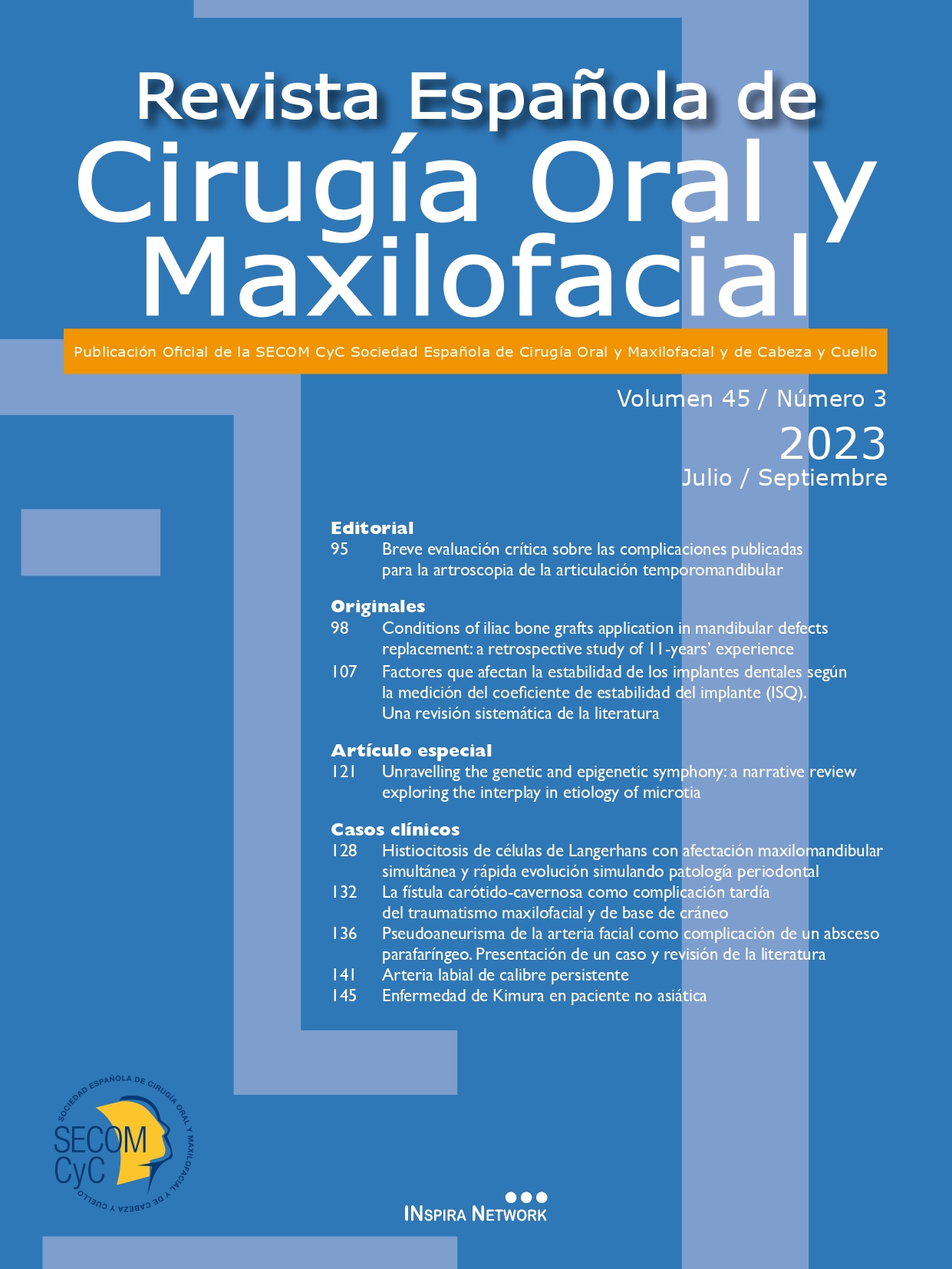 Revista Española de
Cirugía Oral y
Maxilofacial

Publicación Oficial de la SECOM CyC Sociedad Española de Cirugía Oral y Maxilofacial y de Cabeza y Cuello

Volumen 45 / Número 3
2023
Julio / Septiembre

Editorial
95 Breve evaluación crítica sobre las complicaciones publicadas para la artroscopia de la articulación temporomandibular

Originales
98 Conditions of iliac bone grafts application in mandibular defects replacement: a retrospective study of 11-years' experience
107 Factores que afectan la estabilidad de los implantes dentales según la medición del coeficiente de estabilidad del implante (ISQ). Una revisión sistemática de la literatura

Artículo especial
121 Unravelling the genetic and epigenetic symphony: a narrative review exploring the interplay in etiology of microtia

Casos clínicos
128 Histiocitosis de células de Langerhans con afectación maxilomandibular simultánea y rápida evolución simulando patología periodontal
132 La fístula carótido-cavernosa como complicación tardía del traumatismo maxilofacial y de base de cráneo
136 Pseudoaneurisma de la arteria facial como complicación de un absceso parafaríngeo. Presentación de un caso y revisión de la literatura
141 Arteria labial de calibre persistente
145 Enfermedad de Kimura en paciente no asiática

SOCIEDAD ESPAÑOLA DE CIRUGÍA ORAL Y MAXILOFACIAL Y DE CABEZA Y CUELLO
SECOM
CyC

INSPIRA NETWORK